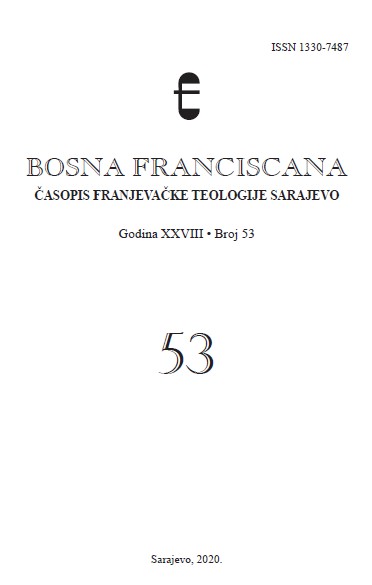 ISSN 1330-7487

BOSNA FRANCISCANA

ČASOPIS FRANJEVAČKE TEOLOGIJE SARAJEVO

Godina XXVIII • Broj 53

53

Sarajevo, 2020.